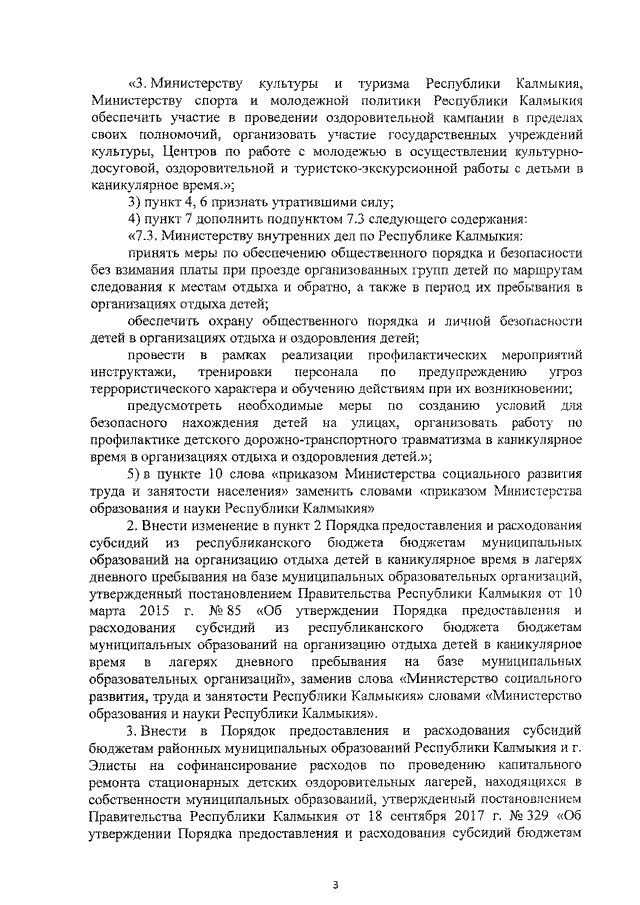 «3. Министерству культуры и туризма Республики Калмыкия, Министерству спорта и молодежной политики Республики Калмыкия обеспечить участие в проведении оздоровительной кампании в пределах своих полномочий, организовать участие государственных учреждений культуры, Центров по работе с молодежью в осуществлении культурно-досуговой, оздоровительной и туристско-экскурсионной работы с детьми в каникулярное время.»;

3) пункт 4, 6 признать утратившими силу;

4) пункт 7 дополнить подпунктом 7.3 следующего содержания:

«7.3. Министерству внутренних дел по Республике Калмыкия:

принять меры по обеспечению общественного порядка и безопасности без взимания платы при проезде организованных групп детей по маршрутам следования к местам отдыха и обратно, а также в период их пребывания в организациях отдыха детей;

обеспечить охрану общественного порядка и личной безопасности детей в организациях отдыха и оздоровления детей;

провести в рамках реализации профилактических мероприятий инструктажи, тренировки персонала по предупреждению угроз террористического характера и обучению действиям при их возникновении;

предусмотреть необходимые меры по созданию условий для безопасного нахождения детей на улицах, организовать работу по профилактике детского дорожно-транспортного травматизма в каникулярное время в организациях отдыха и оздоровления детей.»;

5) в пункте 10 слова «приказом Министерства социального развития труда и занятости населения» заменить словами «приказом Министерства образования и науки Республики Калмыкия»

2. Внести изменение в пункт 2 Порядка предоставления и расходования субсидий из республиканского бюджета бюджетам муниципальных образований на организацию отдыха детей в каникулярное время в лагерях дневного пребывания на базе муниципальных образовательных организаций, утвержденный постановлением Правительства Республики Калмыкия от 10 марта 2015 г. № 85 «Об утверждении Порядка предоставления и расходования субсидий из республиканского бюджета бюджетам муниципальных образований на организацию отдыха детей в каникулярное время в лагерях дневного пребывания на базе муниципальных образовательных организаций», заменив слова «Министерство социального развития, труда и занятости Республики Калмыкия» словами «Министерство образования и науки Республики Калмыкия».

3. Внести в Порядок предоставления и расходования субсидий бюджетам районных муниципальных образований Республики Калмыкия и г. Элисты на софинансирование расходов по проведению капитального ремонта стационарных детских оздоровительных лагерей, находящихся в собственности муниципальных образований, утвержденный постановлением Правительства Республики Калмыкия от 18 сентября 2017 г. № 329 «Об утверждении Порядка предоставления и расходования субсидий бюджетам

3